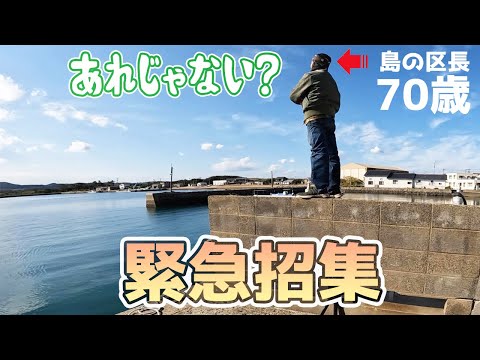 あれじゃない？

島の区長
70歳

緊急招集